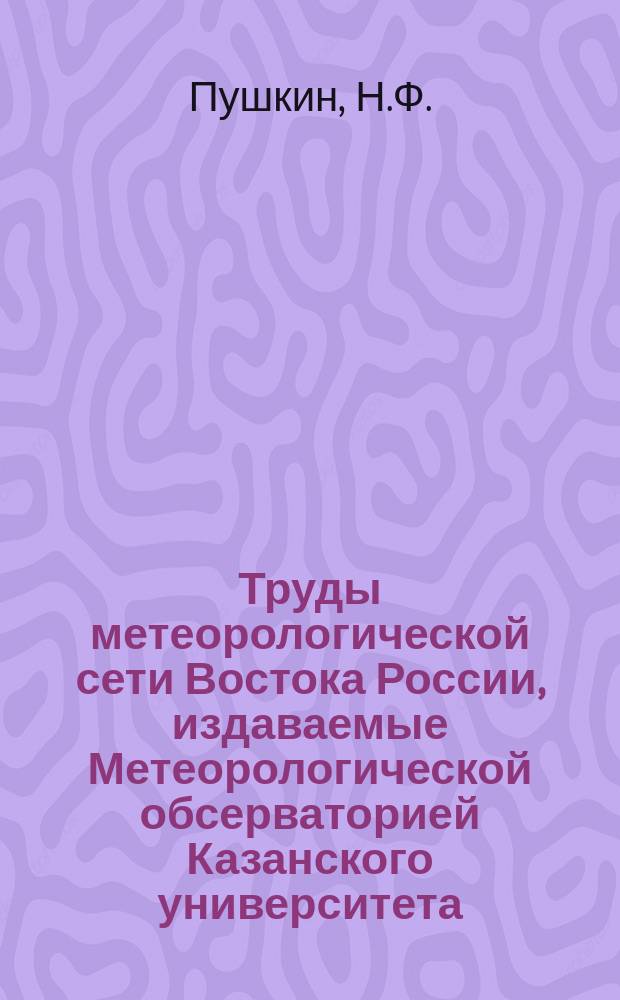 Пушкин, Н.Ф.

Труды метеорологической сети Востока России, издаваемые Метеорологической обсерваторией Казанского университета